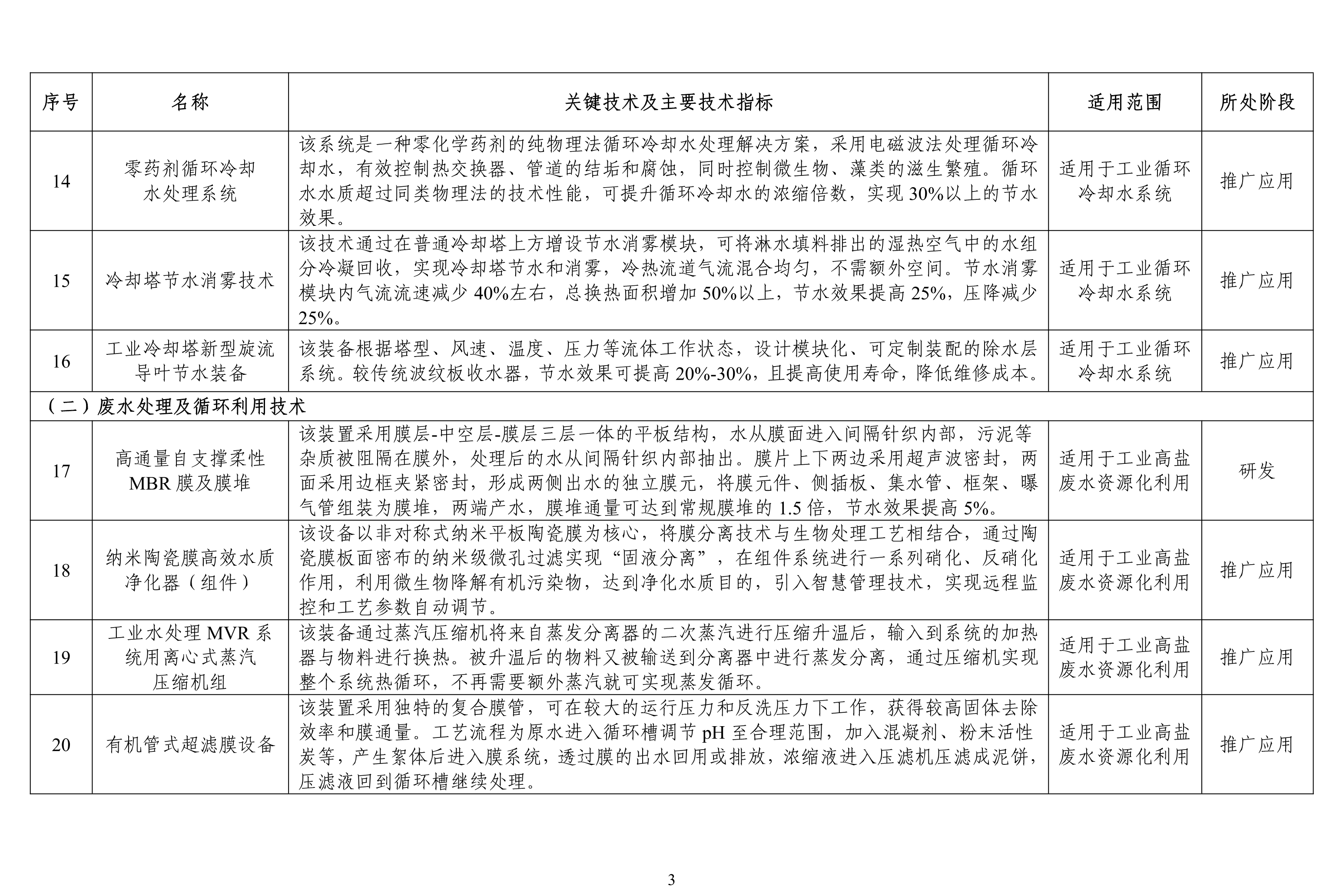 | 序号 | 名称 | 关键技术及主要技术指标 | 适用范围 | 所处阶段 |
|---|---|---|---|---|
| 14 | 零药剂循环冷却水处理系统 | 该系统是一种零化学药剂的纯物理法循环冷却水处理解决方案，采用电磁波法处理循环冷却水，有效控制热交换器、管道的结垢和腐蚀，同时控制微生物、藻类的滋生繁殖。循环水水质超过同类物理法的技术性能，可提升循环冷却水的浓缩倍数，实现 30%以上的节水效果。 | 适用于工业循环冷却水系统 | 推广应用 |
| 15 | 冷却塔节水消雾技术 | 该技术通过在普通冷却塔上方增设节水消雾模块，可将淋水填料排出的湿热空气中的水组分冷凝回收，实现冷却塔节水和消雾，冷热流道气流混合均匀，不需额外空间。节水消雾模块内气流流速减少 40%左右，总换热面积增加 50%以上，节水效果提高 25%，压降减少 25%。 | 适用于工业循环冷却水系统 | 推广应用 |
| 16 | 工业冷却塔新型旋流导叶节水装备 | 该装备根据塔型、风速、温度、压力等流体工作状态，设计模块化、可定制装配的除水层系统。较传统波纹板收水器，节水效果可提高 20%-30%，且提高使用寿命，降低维修成本。 | 适用于工业循环冷却水系统 | 推广应用 |
| （二）废水处理及循环利用技术 | | | | |
| 17 | 高通量自支撑柔性 MBR 膜及膜堆 | 该装置采用膜层-中空层-膜层三层一体的平板结构，水从膜面进入间隔针织内部，污泥等杂质被阻隔在膜外，处理后的水从间隔针织内部抽出。膜片上下两边采用超声波密封，两面采用边框夹紧密封，形成两侧出水的独立膜元，将膜元件、侧插板、集水管、框架、曝气管组装为膜堆，两端产水，膜堆通量可达到常规膜堆的 1.5 倍，节水效果提高 5%。 | 适用于工业高盐废水资源化利用 | 研发 |
| 18 | 纳米陶瓷膜高效水质净化器（组件） | 该设备以非对称式纳米平板陶瓷膜为核心，将膜分离技术与生物处理工艺相结合，通过陶瓷膜板面密布的纳米级微孔过滤实现“固液分离”，在组件系统进行一系列硝化、反硝化作用，利用微生物降解有机污染物，达到净化水质目的，引入智慧管理技术，实现远程监控和工艺参数自动调节。 | 适用于工业高盐废水资源化利用 | 推广应用 |
| 19 | 工业水处理 MVR 系统用离心式蒸汽压缩机组 | 该装备通过蒸汽压缩机将来自蒸发分离器的二次蒸汽进行压缩升温后，输入到系统的加热器与物料进行换热。被升温后的物料又被输送到分离器中进行蒸发分离，通过压缩机实现整个系统热循环，不再需要额外蒸汽就可实现蒸发循环。 | 适用于工业高盐废水资源化利用 | 推广应用 |
| 20 | 有机管式超滤膜设备 | 该装置采用独特的复合膜管，可在较大的运行压力和反洗压力下工作，获得较高固体去除效率和膜通量。工艺流程为原水进入循环槽调节 pH 至合理范围，加入混凝剂、粉末活性炭等，产生絮体后进入膜系统，透过膜的出水回用或排放，浓缩液进入压滤机压滤成泥饼，压滤液回到循环槽继续处理。 | 适用于工业高盐废水资源化利用 | 推广应用 |

3